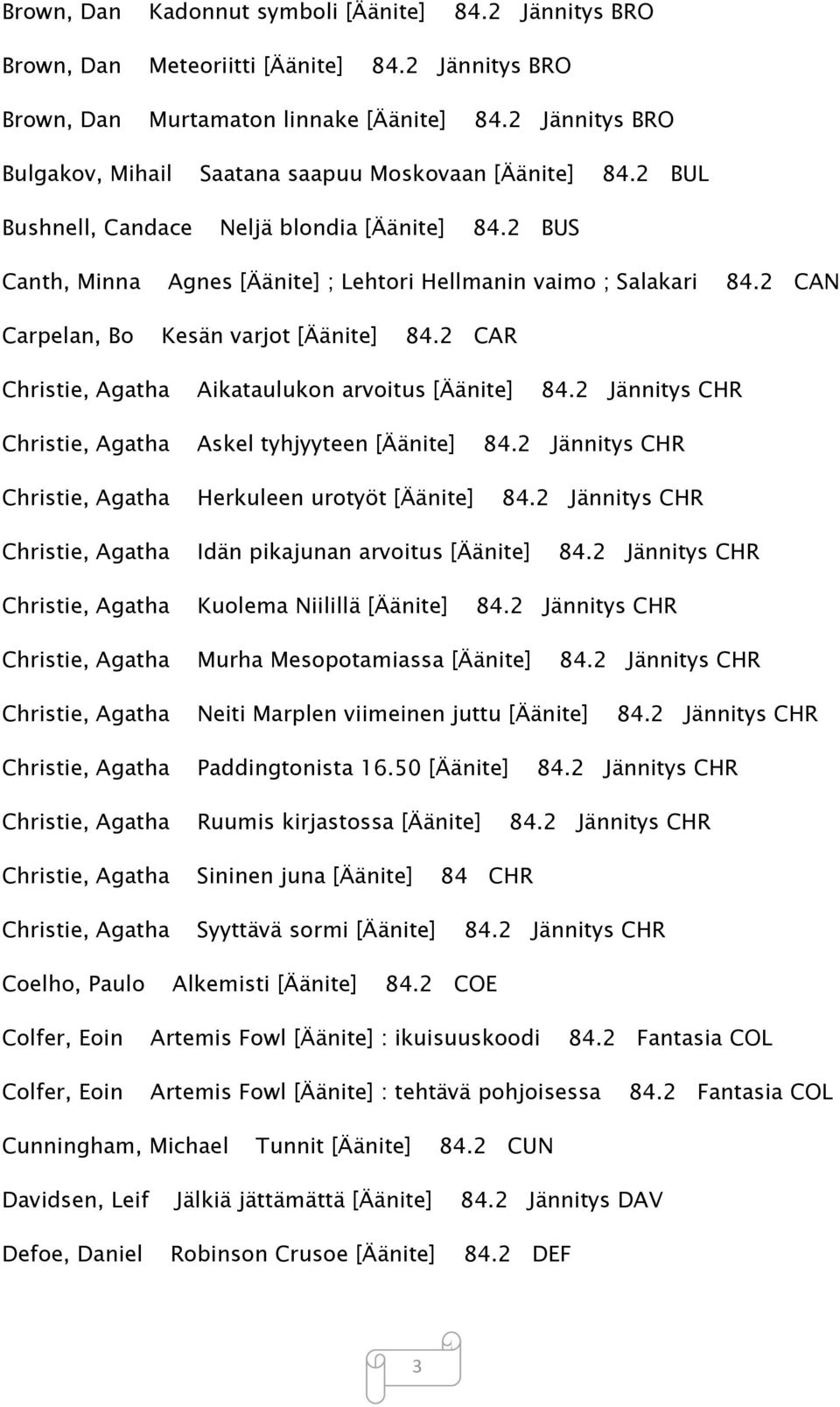 Brown, Dan Kadonnut symboli [Äänite] 84.2 Jännitys BRO

Brown, Dan Meteoriitti [Äänite] 84.2 Jännitys BRO

Brown, Dan Murtamaton linnake [Äänite] 84.2 Jännitys BRO

Bulgakov, Mihail Saatana saapuu Moskovaan [Äänite] 84.2 BUL

Bushnell, Candace Neljä blondia [Äänite] 84.2 BUS

Canth, Minna Agnes [Äänite] ; Lehtori Hellmanin vaimo ; Salakari 84.2 CAN

Carpelan, Bo Kesän varjot [Äänite] 84.2 CAR

Christie, Agatha Aikataulukon arvoitus [Äänite] 84.2 Jännitys CHR

Christie, Agatha Askel tyhjyyteen [Äänite] 84.2 Jännitys CHR

Christie, Agatha Herkuleen urotyöt [Äänite] 84.2 Jännitys CHR

Christie, Agatha Idän pikajunan arvoitus [Äänite] 84.2 Jännitys CHR

Christie, Agatha Kuolema Niilillä [Äänite] 84.2 Jännitys CHR

Christie, Agatha Murha Mesopotamiassa [Äänite] 84.2 Jännitys CHR

Christie, Agatha Neiti Marplen viimeinen juttu [Äänite] 84.2 Jännitys CHR

Christie, Agatha Paddingtonista 16.50 [Äänite] 84.2 Jännitys CHR

Christie, Agatha Ruumis kirjastossa [Äänite] 84.2 Jännitys CHR

Christie, Agatha Sininen juna [Äänite] 84 CHR

Christie, Agatha Syyttävä sormi [Äänite] 84.2 Jännitys CHR

Coelho, Paulo Alkemisti [Äänite] 84.2 COE

Colfer, Eoin Artemis Fowl [Äänite] : ikuisuuskoodi 84.2 Fantasia COL

Colfer, Eoin Artemis Fowl [Äänite] : tehtävä pohjoisessa 84.2 Fantasia COL

Cunningham, Michael Tunnit [Äänite] 84.2 CUN

Davidsen, Leif Jälkiä jättämättä [Äänite] 84.2 Jännitys DAV

Defoe, Daniel Robinson Crusoe [Äänite] 84.2 DEF

3